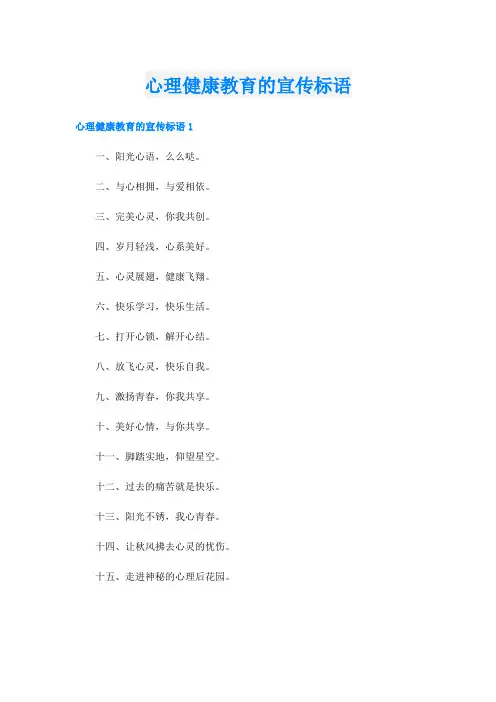 心理健康教育的宣传标语

心理健康教育的宣传标语1

一、阳光心语，么么哒。

二、与心相拥，与爱相依。

三、完美心灵，你我共创。

四、岁月轻浅，心系美好。

五、心灵展翅，健康飞翔。

六、快乐学习，快乐生活。

七、打开心锁，解开心结。

八、放飞心灵，快乐自我。

九、激扬青春，你我共享。

十、美好心情，与你共享。

十一、脚踏实地，仰望星空。

十二、过去的痛苦就是快乐。

十三、阳光不锈，我心青春。

十四、让秋风拂去心灵的忧伤。

十五、走进神秘的心理后花园。